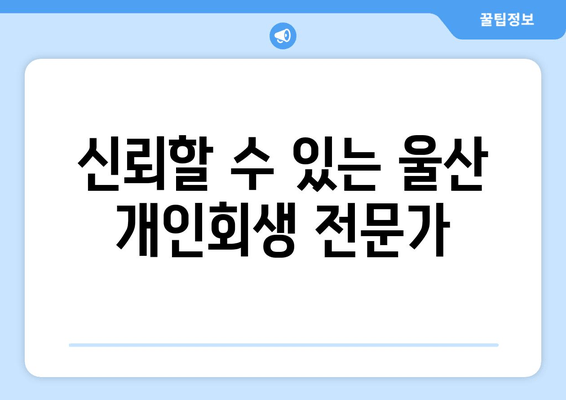 꿀팁정보

신뢰할 수 있는 울산 개인회생 전문가